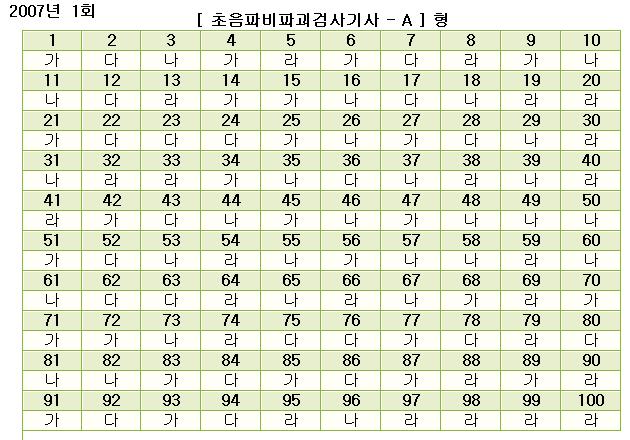 2007년 1회

[ 초음파비파괴검사기사 - A ] 형

| 1 | 2 | 3 | 4 | 5 | 6 | 7 | 8 | 9 | 10 |
|---|---|---|---|---|---|---|---|---|---|
| 가 | 다 | 나 | 가 | 라 | 가 | 다 | 라 | 가 | 나 |
| 11 | 12 | 13 | 14 | 15 | 16 | 17 | 18 | 19 | 20 |
| 나 | 다 | 라 | 가 | 가 | 나 | 다 | 나 | 라 | 라 |
| 21 | 22 | 23 | 24 | 25 | 26 | 27 | 28 | 29 | 30 |
| 가 | 다 | 다 | 다 | 가 | 나 | 가 | 다 | 나 | 라 |
| 31 | 32 | 33 | 34 | 35 | 36 | 37 | 38 | 39 | 40 |
| 나 | 라 | 라 | 가 | 나 | 다 | 나 | 라 | 나 | 라 |
| 41 | 42 | 43 | 44 | 45 | 46 | 47 | 48 | 49 | 50 |
| 라 | 가 | 다 | 나 | 가 | 나 | 가 | 나 | 나 | 나 |
| 51 | 52 | 53 | 54 | 55 | 56 | 57 | 58 | 59 | 60 |
| 가 | 다 | 나 | 라 | 나 | 가 | 나 | 나 | 라 | 나 |
| 61 | 62 | 63 | 64 | 65 | 66 | 67 | 68 | 69 | 70 |
| 나 | 다 | 다 | 라 | 나 | 라 | 나 | 가 | 라 | 가 |
| 71 | 72 | 73 | 74 | 75 | 76 | 77 | 78 | 79 | 80 |
| 가 | 가 | 나 | 라 | 다 | 다 | 가 | 다 | 라 | 다 |
| 81 | 82 | 83 | 84 | 85 | 86 | 87 | 88 | 89 | 90 |
| 나 | 나 | 가 | 다 | 가 | 다 | 가 | 라 | 가 | 라 |
| 91 | 92 | 93 | 94 | 95 | 96 | 97 | 98 | 99 | 100 |
| 가 | 다 | 가 | 다 | 라 | 나 | 라 | 라 | 라 | 라 |